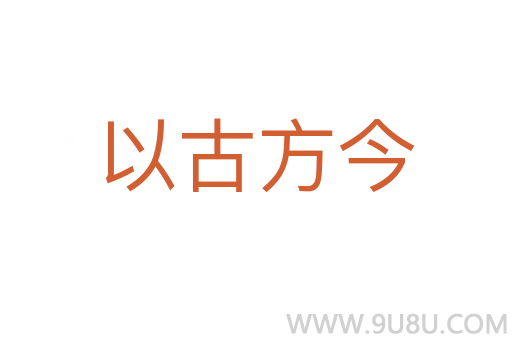 以古方今

WWW.9U8U.COM